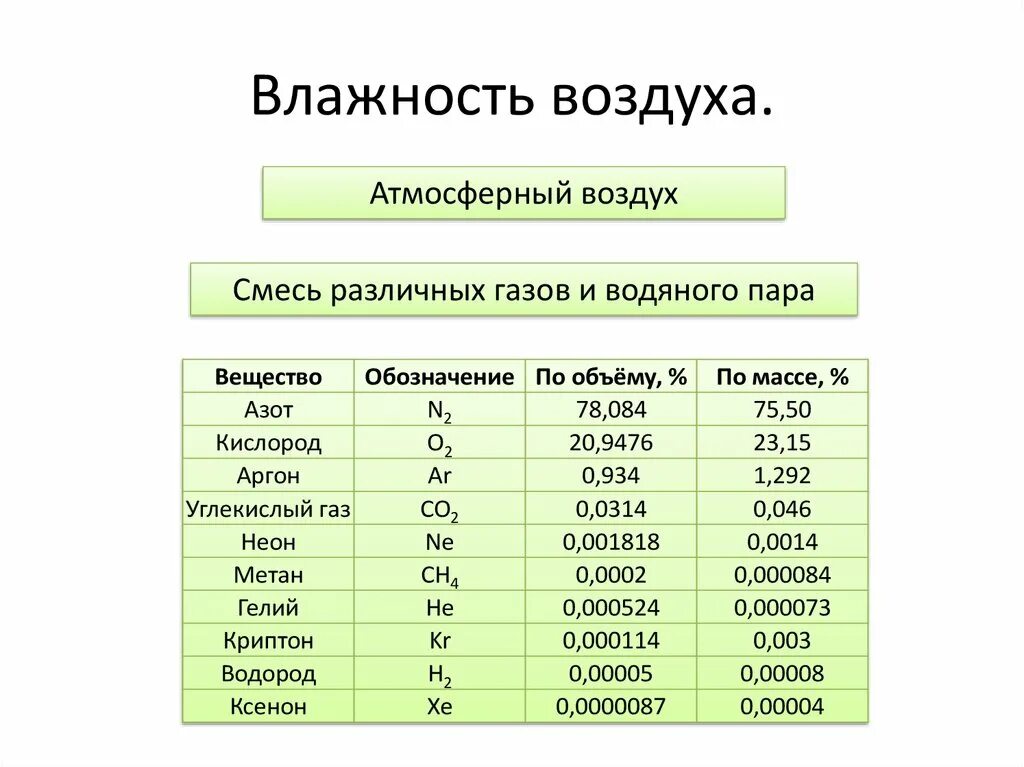 Влажность воздуха.

Атмосферный воздух

Смесь различных газов и водяного пара

| Вещество | Обозначение | По объёму, % | По массе, % |
|---|---|---|---|
| Азот | $N_2$ | 78,084 | 75,50 |
| Кислород | $O_2$ | 20,9476 | 23,15 |
| Аргон | Ar | 0,934 | 1,292 |
| Углекислый газ | $CO_2$ | 0,0314 | 0,046 |
| Неон | Ne | 0,001818 | 0,0014 |
| Метан | $CH_4$ | 0,0002 | 0,000084 |
| Гелий | He | 0,000524 | 0,000073 |
| Криптон | Kr | 0,000114 | 0,003 |
| Водород | $H_2$ | 0,00005 | 0,00008 |
| Ксенон | Xe | 0,0000087 | 0,00004 |